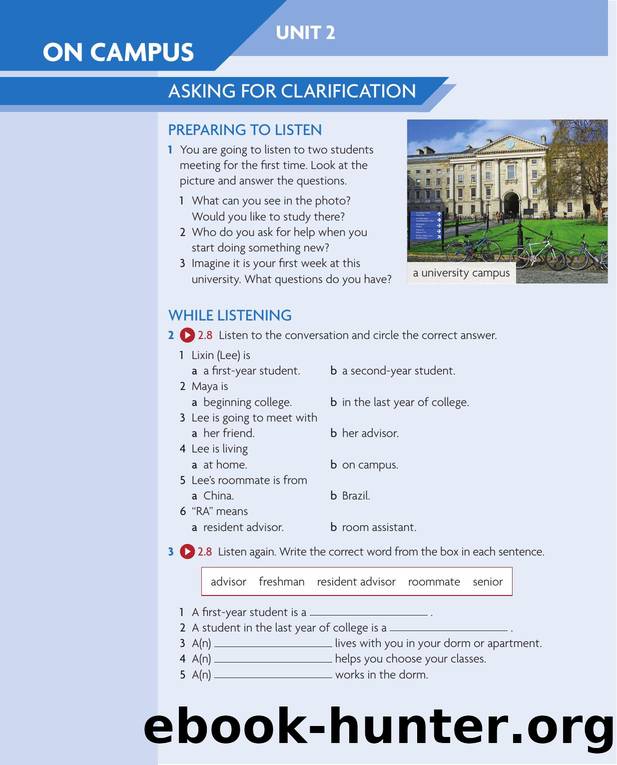 ON CAMPUS

UNIT 2

ASKING FOR CLARIFICATION

PREPARING TO LISTEN

1 You are going to listen to two students meeting for the first time. Look at the picture and answer the questions.

1 What can you see in the photo? Would you like to study there?
2 Who do you ask for help when you start doing something new?
3 Imagine it is your first week at this university. What questions do you have?

a university campus

WHILE LISTENING

2 2.8 Listen to the conversation and circle the correct answer.

1 Lixin (Lee) is
a a first-year student. b a second-year student.
2 Maya is
a beginning college. b in the last year of college.
3 Lee is going to meet with
a her friend. b her advisor.
4 Lee is living
a at home. b on campus.
5 Lee's roommate is from
a China. b Brazil.
6 "RA" means
a resident advisor. b room assistant.

3 2.8 Listen again. Write the correct word from the box in each sentence.

advisor freshman resident advisor roommate senior

1 A first-year student is a ____________ .
2 A student in the last year of college is a ____________ .
3 A(n) ____________ lives with you in your dorm or apartment.
4 A(n) ____________ helps you choose your classes.
5 A(n) ____________ works in the dorm.

ebook-hunter.org